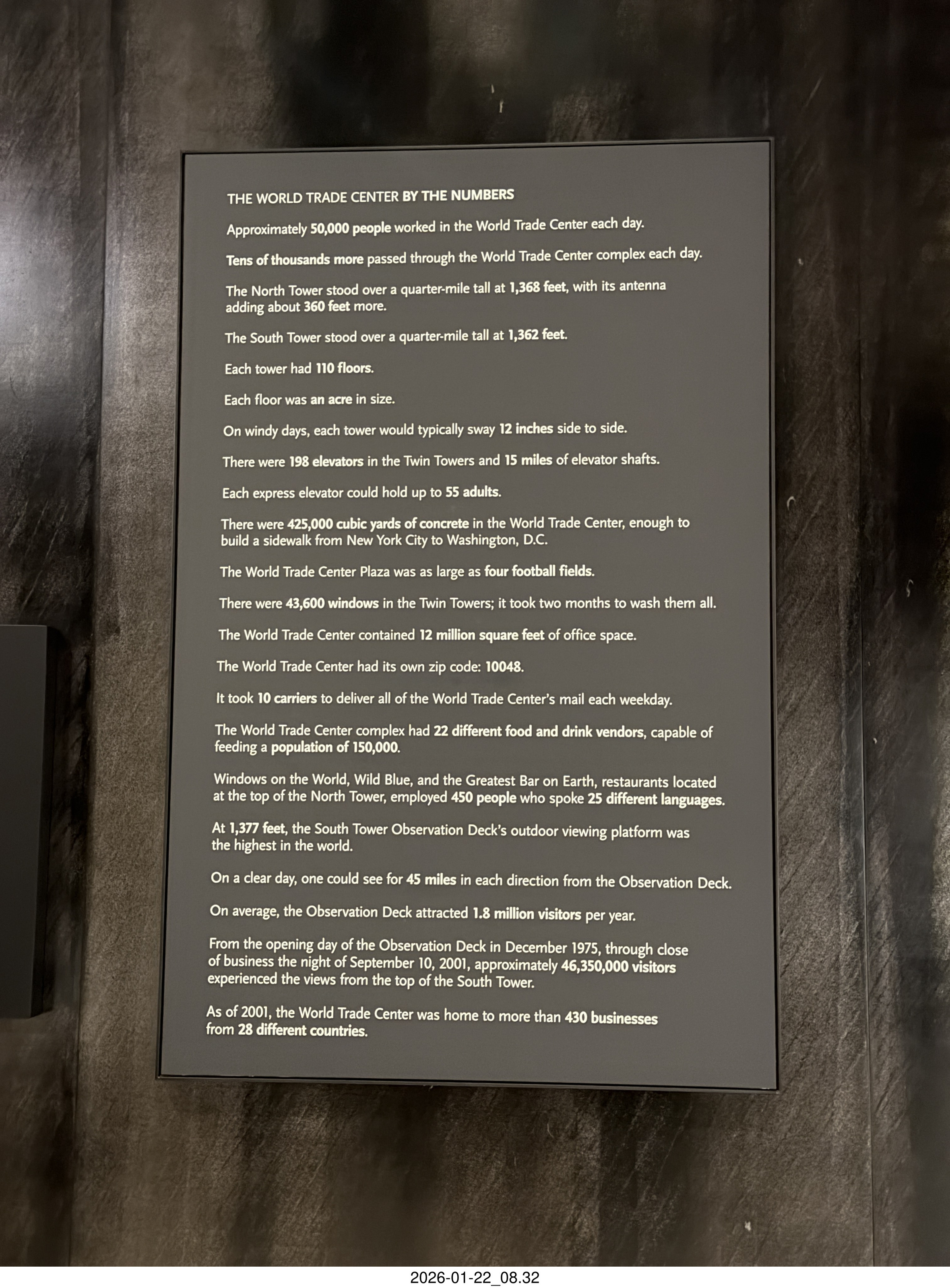 THE WORLD TRADE CENTER BY THE NUMBERS

Approximately 50,000 people worked in the World Trade Center each day.

Tens of thousands more passed through the World Trade Center complex each day.

The North Tower stood over a quarter-mile tall at 1,368 feet, with its antenna adding about 360 feet more.

The South Tower stood over a quarter-mile tall at 1,362 feet.

Each tower had 110 floors.

Each floor was an acre in size.

On windy days, each tower would typically sway 12 inches side to side.

There were 198 elevators in the Twin Towers and 15 miles of elevator shafts.

Each express elevator could hold up to 55 adults.

There were 425,000 cubic yards of concrete in the World Trade Center, enough to build a sidewalk from New York City to Washington, D.C.

The World Trade Center Plaza was as large as four football fields.

There were 43,600 windows in the Twin Towers; it took two months to wash them all.

The World Trade Center contained 12 million square feet of office space.

The World Trade Center had its own zip code: 10048.

It took 10 carriers to deliver all of the World Trade Center's mail each weekday.

The World Trade Center complex had 22 different food and drink vendors, capable of feeding a population of 150,000.

Windows on the World, Wild Blue, and the Greatest Bar on Earth, restaurants located at the top of the North Tower, employed 450 people who spoke 25 different languages.

At 1,377 feet, the South Tower Observation Deck's outdoor viewing platform was the highest in the world.

On a clear day, one could see for 45 miles in each direction from the Observation Deck.

On average, the Observation Deck attracted 1.8 million visitors per year.

From the opening day of the Observation Deck in December 1975, through close of business the night of September 10, 2001, approximately 46,350,000 visitors experienced the views from the top of the South Tower.

As of 2001, the World Trade Center was home to more than 430 businesses from 28 different countries.

2026-01-22_08.32